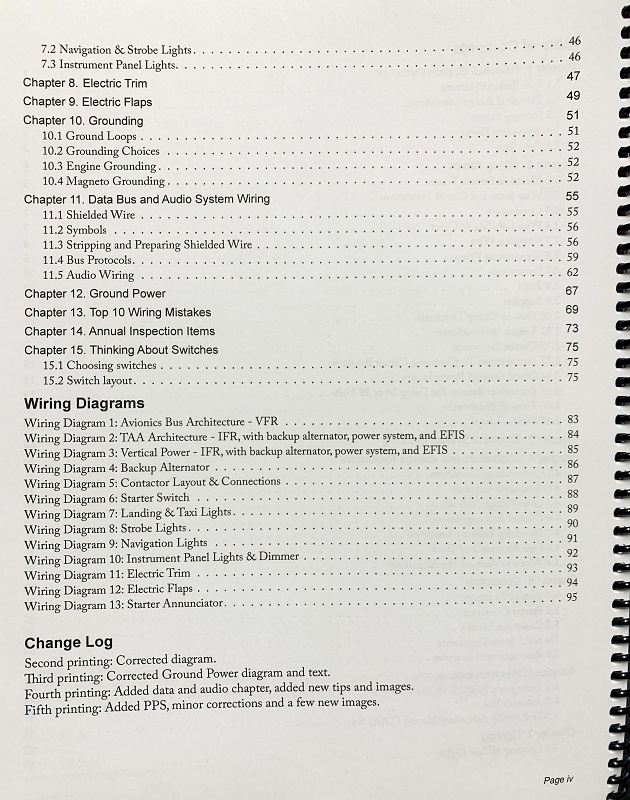 7.2 Navigation & Strobe Lights . . . . . . . . . . 46
7.3 Instrument Panel Lights . . . . . . . . . . 46
Chapter 8. Electric Trim 47
Chapter 9. Electric Flaps 49
Chapter 10. Grounding 51
10.1 Ground Loops . . . . . . . . . . 51
10.2 Grounding Choices . . . . . . . . . . 52
10.3 Engine Grounding . . . . . . . . . . 52
10.4 Magneto Grounding . . . . . . . . . . 52
Chapter 11. Data Bus and Audio System Wiring 55
11.1 Shielded Wire . . . . . . . . . . 55
11.2 Symbols . . . . . . . . . . 56
11.3 Stripping and Preparing Shielded Wire . . . . . . . . . . 56
11.4 Bus Protocols . . . . . . . . . . 59
11.5 Audio Wiring . . . . . . . . . . 62
Chapter 12. Ground Power 67
Chapter 13. Top 10 Wiring Mistakes 69
Chapter 14. Annual Inspection Items 73
Chapter 15. Thinking About Switches 75
15.1 Choosing switches . . . . . . . . . . 75
15.2 Switch layout . . . . . . . . . . 75

Wiring Diagrams
Wiring Diagram 1: Avionics Bus Architecture - VFR . . . . . . . . . . 83
Wiring Diagram 2: TAA Architecture - IFR, with backup alternator, power system, and EFIS . . . . . . . . . . 84
Wiring Diagram 3: Vertical Power - IFR, with backup alternator, power system, and EFIS . . . . . . . . . . 85
Wiring Diagram 4: Backup Alternator . . . . . . . . . . 86
Wiring Diagram 5: Contactor Layout & Connections . . . . . . . . . . 87
Wiring Diagram 6: Starter Switch . . . . . . . . . . 88
Wiring Diagram 7: Landing & Taxi Lights . . . . . . . . . . 89
Wiring Diagram 8: Strobe Lights . . . . . . . . . . 90
Wiring Diagram 9: Navigation Lights . . . . . . . . . . 91
Wiring Diagram 10: Instrument Panel Lights & Dimmer . . . . . . . . . . 92
Wiring Diagram 11: Electric Trim . . . . . . . . . . 93
Wiring Diagram 12: Electric Flaps . . . . . . . . . . 94
Wiring Diagram 13: Starter Annunciator . . . . . . . . . . 95

Change Log
Second printing: Corrected diagram.
Third printing: Corrected Ground Power diagram and text.
Fourth printing: Added data and audio chapter, added new tips and images.
Fifth printing: Added PPS, minor corrections and a few new images.

Page iv